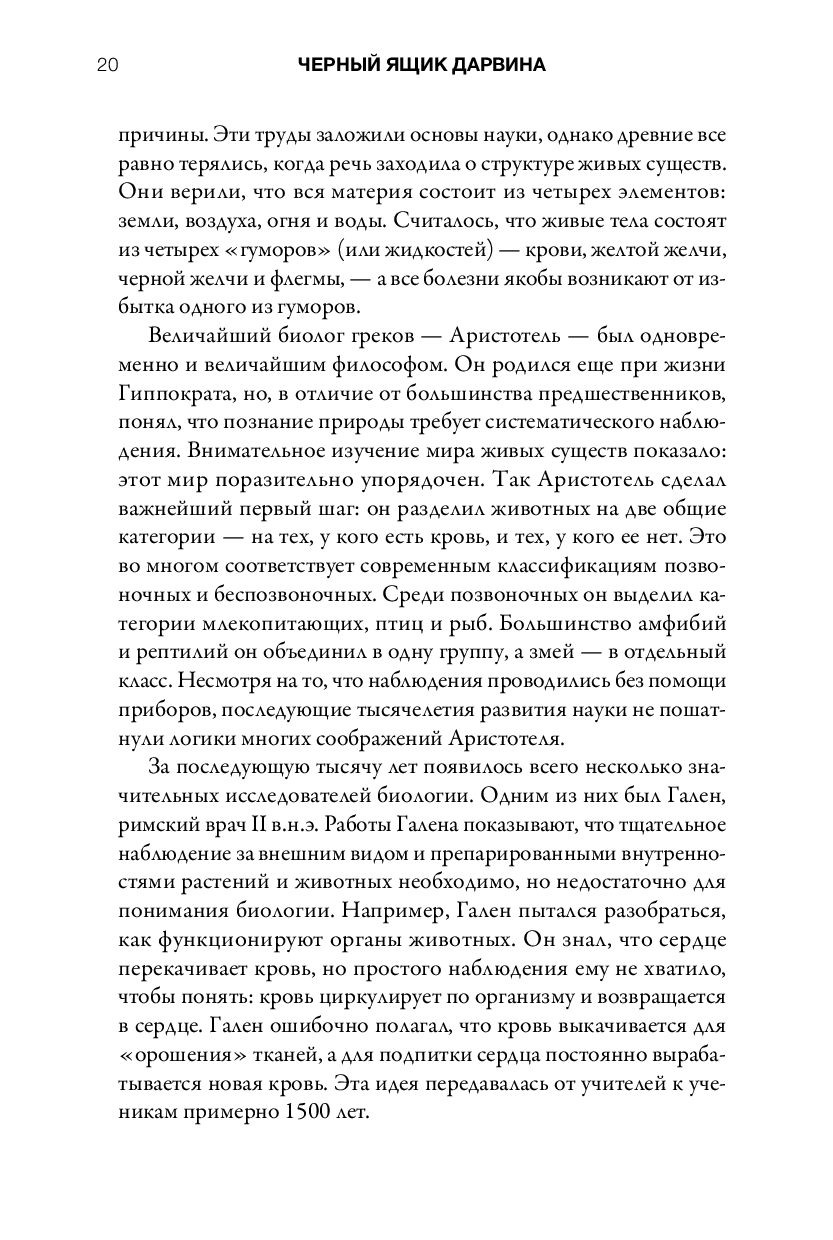 20 ЧЕРНЫЙ ЯЩИК ДАРВИНА

причины. Эти труды заложили основы науки, однако древние все равно терялись, когда речь заходила о структуре живых существ. Они верили, что вся материя состоит из четырех элементов: земли, воздуха, огня и воды. Считалось, что живые тела состоят из четырех «гуморов» (или жидкостей) — крови, желтой желчи, черной желчи и флегмы, — а все болезни якобы возникают от избытка одного из гуморов.

Величайший биолог греков — Аристотель — был одновременно и величайшим философом. Он родился еще при жизни Гиппократа, но, в отличие от большинства предшественников, понял, что познание природы требует систематического наблюдения. Внимательное изучение мира живых существ показало: этот мир поразительно упорядочен. Так Аристотель сделал важнейший первый шаг: он разделил животных на две общие категории — на тех, у кого есть кровь, и тех, у кого ее нет. Это во многом соответствует современным классификациям позвоночных и беспозвоночных. Среди позвоночных он выделил категории млекопитающих, птиц и рыб. Большинство амфибий и рептилий он объединил в одну группу, а змей — в отдельный класс. Несмотря на то, что наблюдения проводились без помощи приборов, последующие тысячелетия развития науки не пошатнули логики многих соображений Аристотеля.

За последующую тысячу лет появилось всего несколько значительных исследователей биологии. Одним из них был Гален, римский врач II в.н.э. Работы Галена показывают, что тщательное наблюдение за внешним видом и препарированными внутренностями растений и животных необходимо, но недостаточно для понимания биологии. Например, Гален пытался разобраться, как функционируют органы животных. Он знал, что сердце перекачивает кровь, но простого наблюдения ему не хватило, чтобы понять: кровь циркулирует по организму и возвращается в сердце. Гален ошибочно полагал, что кровь выкачивается для «орошения» тканей, а для подпитки сердца постоянно вырабатывается новая кровь. Эта идея передавалась от учителей к ученикам примерно 1500 лет.